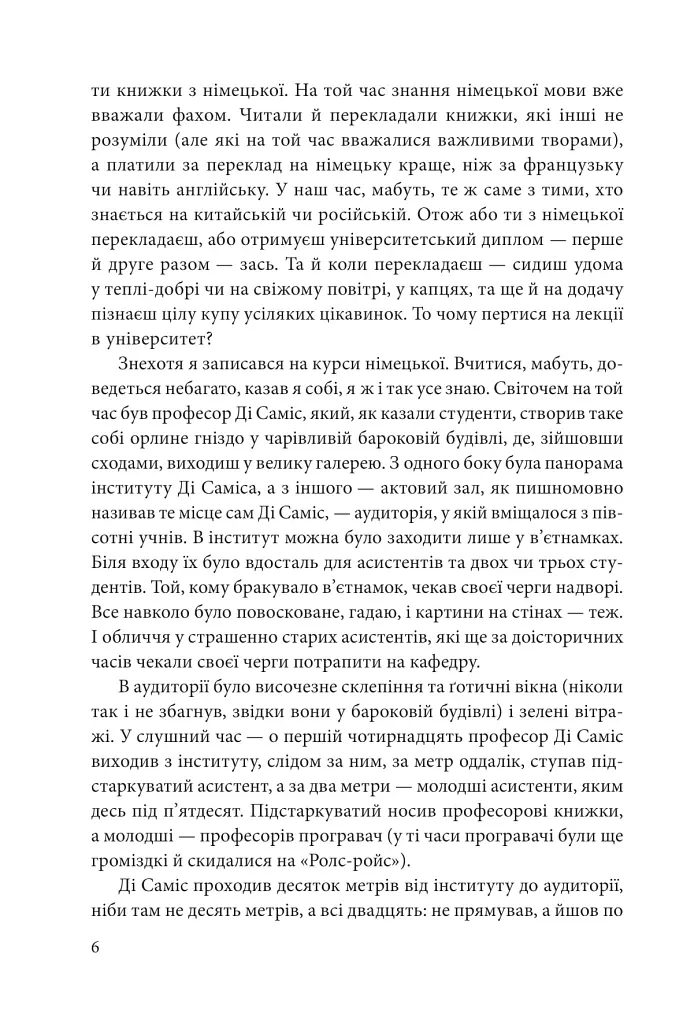 ти книжки з німецької. На той час знання німецької мови вже вважали фахом. Читали й перекладали книжки, які інші не розуміли (але які на той час вважалися важливими творами), а платили за переклад на німецьку краще, ніж за французьку чи навіть англійську. У наш час, мабуть, те ж саме з тими, хто знається на китайській чи російській. Отож або ти з німецької перекладаєш, або отримуєш університетський диплом — перше й друге разом — зась. Та й коли перекладаєш — сидиш удома у теплі-добрі чи на свіжому повітрі, у капцях, та ще й на додачу пізнаєш цілу купу усіляких цікавинок. То чому пертися на лекції в університет?

Знехотя я записався на курси німецької. Вчитися, мабуть, доведеться небагато, казав я собі, я ж і так усе знаю. Світочем на той час був професор Ді Саміс, який, як казали студенти, створив таке собі орлине гніздо у чарівливій бароковій будівлі, де, зійшовши сходами, виходиш у велику галерею. З одного боку була панорама інституту Ді Саміса, а з іншого — актовий зал, як пишномовно називав те місце сам Ді Саміс, — аудиторія, у якій вміщалося з півсотні учнів. В інститут можна було заходити лише у в'єтнамках. Біля входу їх було вдосталь для асистентів та двох чи трьох студентів. Той, кому бракувало в'єтнамок, чекав своєї черги надворі. Все навколо було повосковане, гадаю, і картини на стінах — теж. І обличчя у страшенно старих асистентів, які ще за доісторичних часів чекали своєї черги потрапити на кафедру.

В аудиторії було височезне склепіння та ґотичні вікна (ніколи так і не збагнув, звідки вони у бароковій будівлі) і зелені вітражі. У слушний час — о першій чотирнадцять професор Ді Саміс виходив з інституту, слідом за ним, за метр оддалік, ступав підстаркуватий асистент, а за два метри — молодші асистенти, яким десь під п'ятдесят. Підстаркуватий носив професорові книжки, а молодші — професорів програвач (у ті часи програвачі були ще громіздкі й скидалися на «Ролс-ройс»).

Ді Саміс проходив десяток метрів від інституту до аудиторії, ніби там не десять метрів, а всі двадцять: не прямував, а йшов по

6